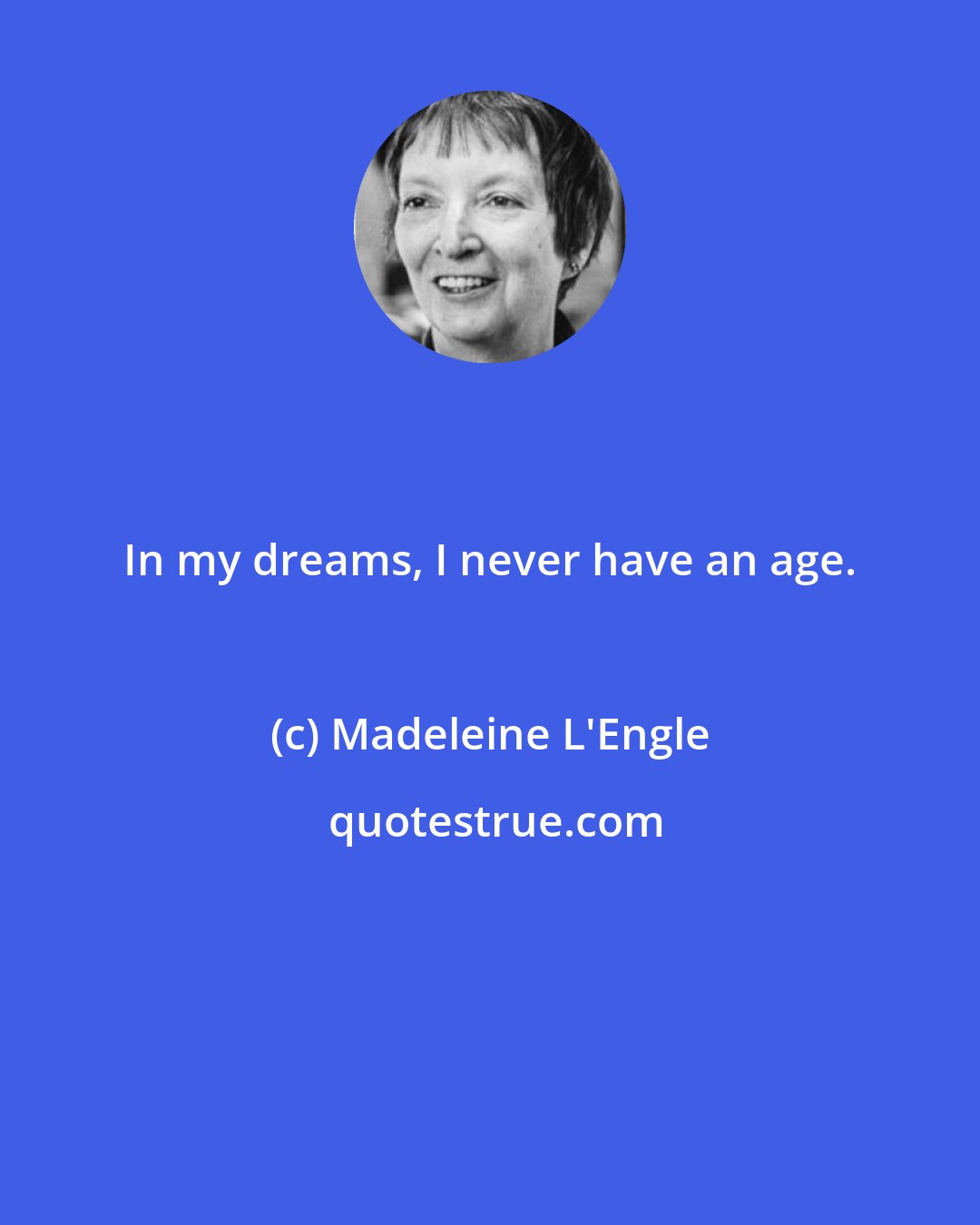 In my dreams, I never have an age.

(c) Madeleine L'Engle

quotestrue.com